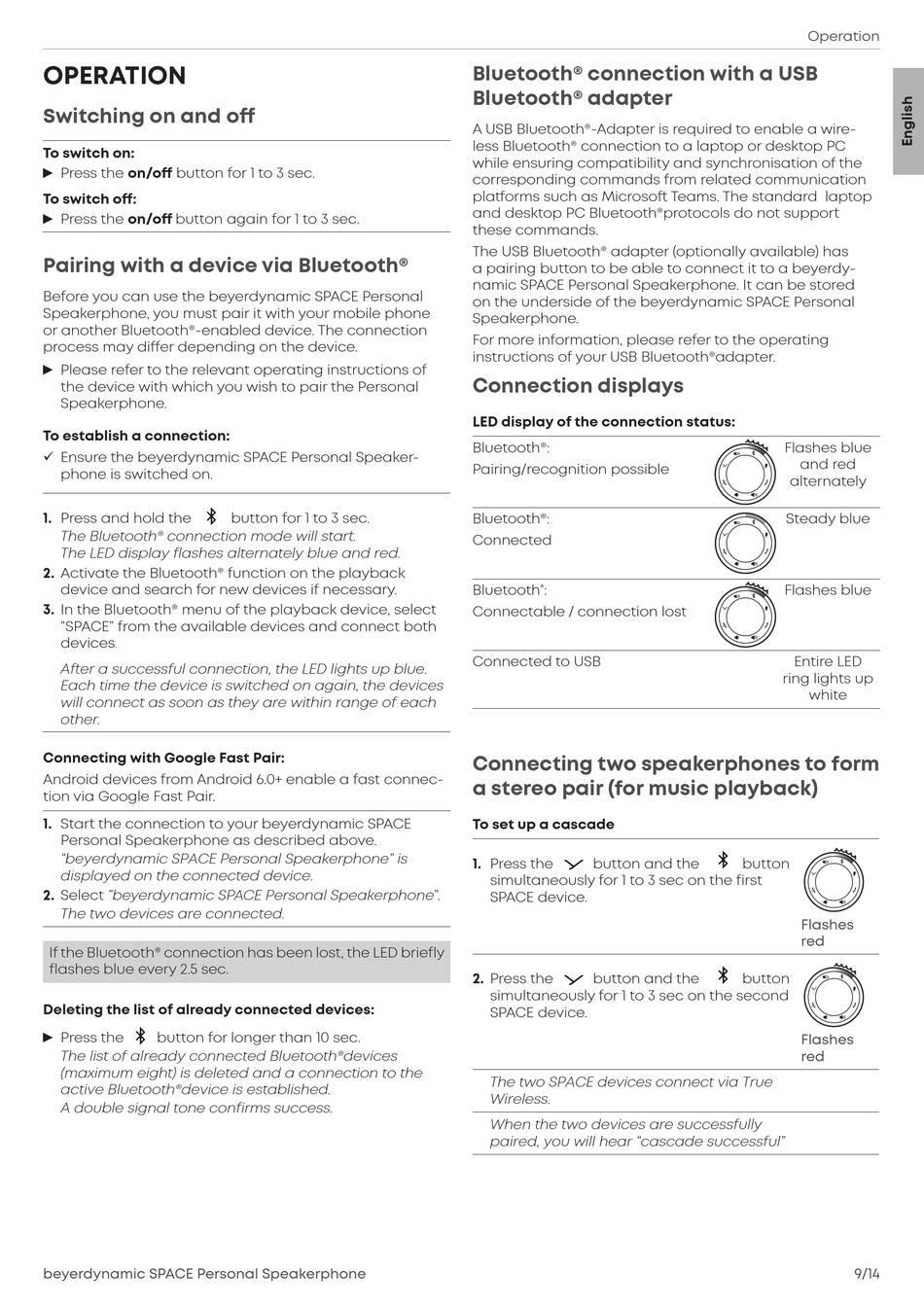 Operation

English

OPERATION

Switching on and off

To switch on:
▶ Press the on/off button for 1 to 3 sec.

To switch off:
▶ Press the on/off button again for 1 to 3 sec.

Pairing with a device via Bluetooth®

Before you can use the beyerdynamic SPACE Personal Speakerphone, you must pair it with your mobile phone or another Bluetooth®-enabled device. The connection process may differ depending on the device.

▶ Please refer to the relevant operating instructions of the device with which you wish to pair the Personal Speakerphone.

To establish a connection:
✓ Ensure the beyerdynamic SPACE Personal Speakerphone is switched on.

1. Press and hold the button for 1 to 3 sec. The Bluetooth® connection mode will start. The LED display flashes alternately blue and red.
2. Activate the Bluetooth® function on the playback device and search for new devices if necessary.
3. In the Bluetooth® menu of the playback device, select "SPACE" from the available devices and connect both devices.

After a successful connection, the LED lights up blue. Each time the device is switched on again, the devices will connect as soon as they are within range of each other.

Connecting with Google Fast Pair:
Android devices from Android 6.0+ enable a fast connection via Google Fast Pair.

1. Start the connection to your beyerdynamic SPACE Personal Speakerphone as described above. "beyerdynamic SPACE Personal Speakerphone" is displayed on the connected device.
2. Select "beyerdynamic SPACE Personal Speakerphone". The two devices are connected.

If the Bluetooth® connection has been lost, the LED briefly flashes blue every 2.5 sec.

Deleting the list of already connected devices:
▶ Press the button for longer than 10 sec. The list of already connected Bluetooth®devices (maximum eight) is deleted and a connection to the active Bluetooth®device is established. A double signal tone confirms success.

Bluetooth® connection with a USB Bluetooth® adapter

A USB Bluetooth®-Adapter is required to enable a wireless Bluetooth® connection to a laptop or desktop PC while ensuring compatibility and synchronisation of the corresponding commands from related communication platforms such as Microsoft Teams. The standard laptop and desktop PC Bluetooth®protocols do not support these commands.

The USB Bluetooth® adapter (optionally available) has a pairing button to be able to connect it to a beyerdynamic SPACE Personal Speakerphone. It can be stored on the underside of the beyerdynamic SPACE Personal Speakerphone.

For more information, please refer to the operating instructions of your USB Bluetooth®adapter.

Connection displays

LED display of the connection status:

| | |
|---|---|
| Bluetooth®: Pairing/recognition possible | Flashes blue and red alternately |
| Bluetooth®: Connected | Steady blue |
| Bluetooth®: Connectable / connection lost | Flashes blue |
| Connected to USB | Entire LED ring lights up white |

Connecting two speakerphones to form a stereo pair (for music playback)

To set up a cascade

1. Press the button and the button simultaneously for 1 to 3 sec on the first SPACE device.
Flashes red

2. Press the button and the button simultaneously for 1 to 3 sec on the second SPACE device.
Flashes red

The two SPACE devices connect via True Wireless.

When the two devices are successfully paired, you will hear "cascade successful"

beyerdynamic SPACE Personal Speakerphone 9/14